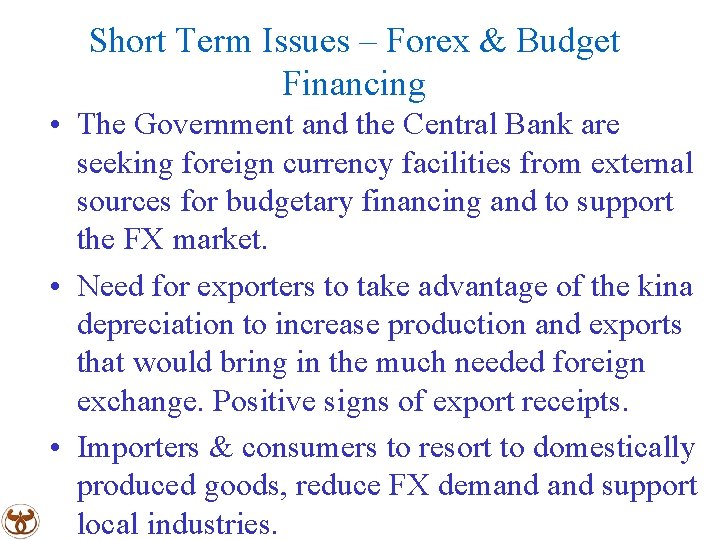 Short Term Issues – Forex & Budget Financing

• The Government and the Central Bank are seeking foreign currency facilities from external sources for budgetary financing and to support the FX market.

• Need for exporters to take advantage of the kina depreciation to increase production and exports that would bring in the much needed foreign exchange. Positive signs of export receipts.

• Importers & consumers to resort to domestically produced goods, reduce FX demand and support local industries.